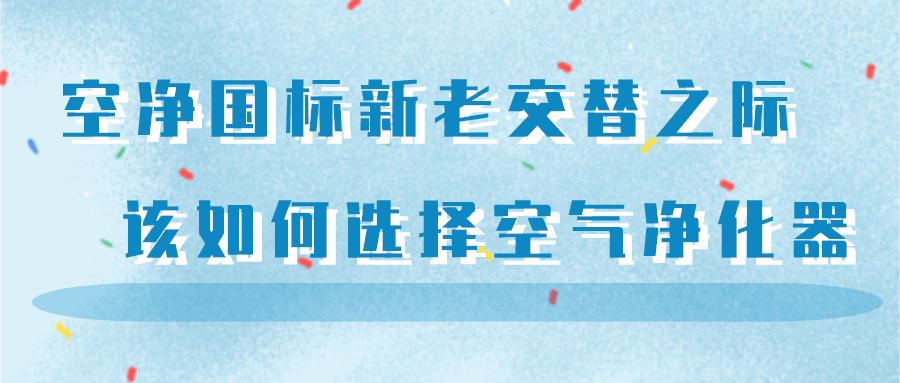 空净国标新老交替之际
该如何选择空气净化器